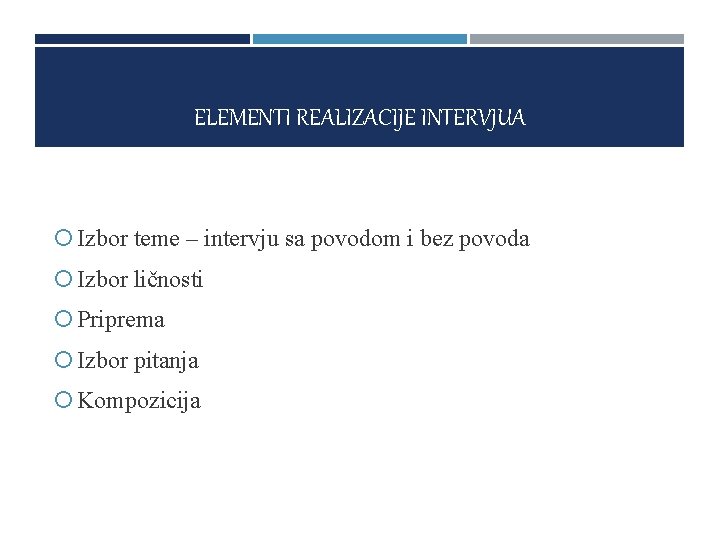 ELEMENTI REALIZACIJE INTERVJUA

• Izbor teme – intervju sa povodom i bez povoda
• Izbor ličnosti
• Priprema
• Izbor pitanja
• Kompozicija